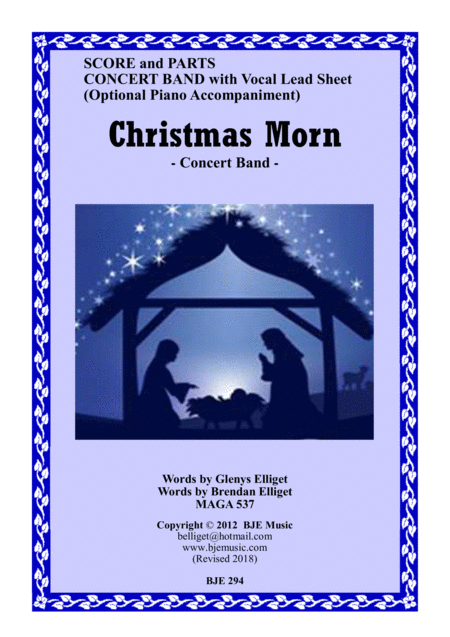 SCORE and PARTS
CONCERT BAND with Vocal Lead Sheet
(Optional Piano Accompaniment)

Christmas Morn

- Concert Band -

Words by Glenys Elliget
Words by Brendan Elliget
MAGA 537

Copyright © 2012 BJE Music
belliget@hotmail.com
www.bjemusic.com
(Revised 2018)

BJE 294